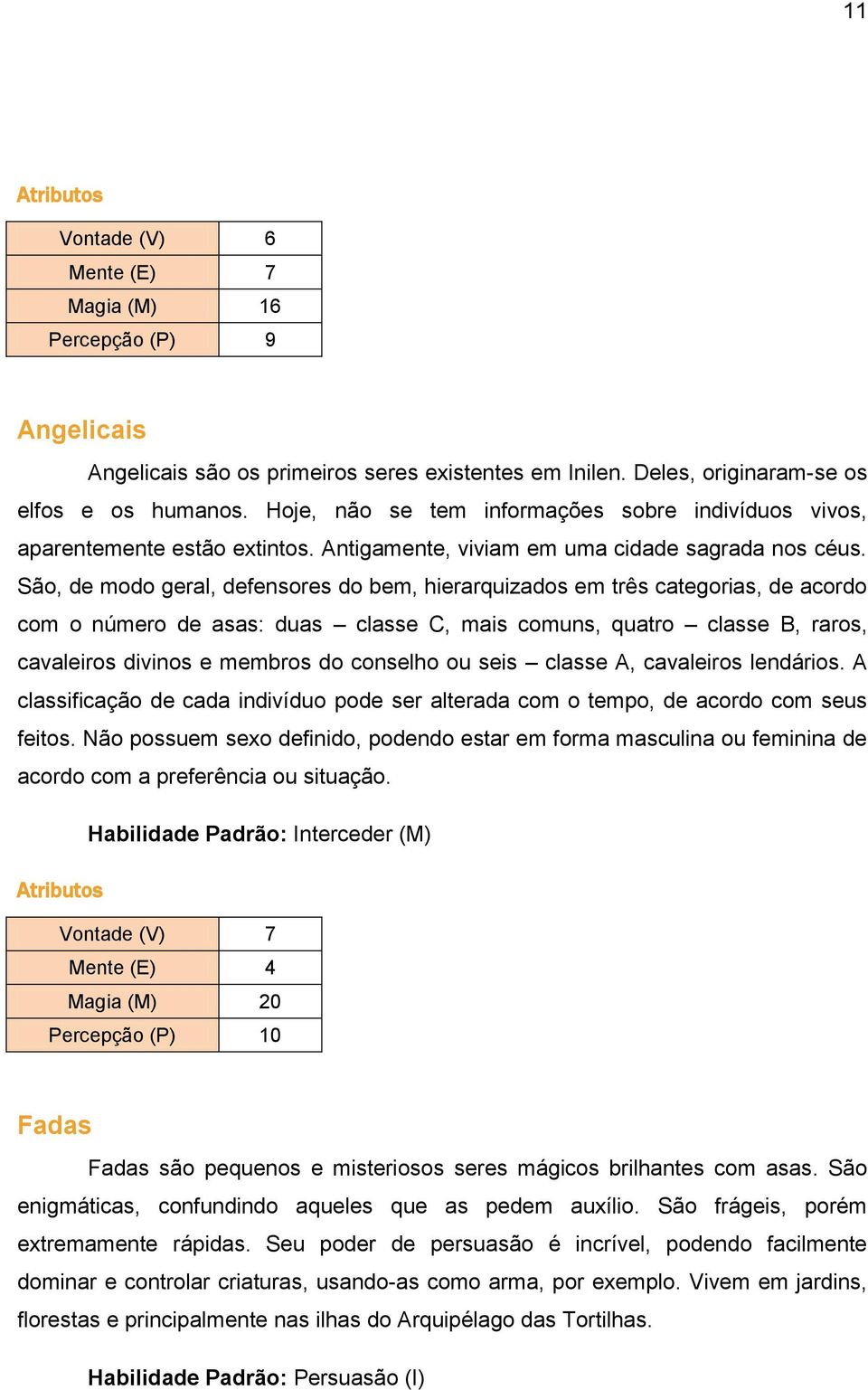 11

Atributos

| Vontade (V) | 6 |
|---|---|
| Mente (E) | 7 |
| Magia (M) | 16 |
| Percepção (P) | 9 |

Angelicais

Angelicais são os primeiros seres existentes em Inilen. Deles, originaram-se os elfos e os humanos. Hoje, não se tem informações sobre indivíduos vivos, aparentemente estão extintos. Antigamente, viviam em uma cidade sagrada nos céus. São, de modo geral, defensores do bem, hierarquizados em três categorias, de acordo com o número de asas: duas – classe C, mais comuns, quatro – classe B, raros, cavaleiros divinos e membros do conselho ou seis – classe A, cavaleiros lendários. A classificação de cada indivíduo pode ser alterada com o tempo, de acordo com seus feitos. Não possuem sexo definido, podendo estar em forma masculina ou feminina de acordo com a preferência ou situação.

Habilidade Padrão: Interceder (M)

Atributos

| Vontade (V) | 7 |
|---|---|
| Mente (E) | 4 |
| Magia (M) | 20 |
| Percepção (P) | 10 |

Fadas

Fadas são pequenos e misteriosos seres mágicos brilhantes com asas. São enigmáticas, confundindo aqueles que as pedem auxílio. São frágeis, porém extremamente rápidas. Seu poder de persuasão é incrível, podendo facilmente dominar e controlar criaturas, usando-as como arma, por exemplo. Vivem em jardins, florestas e principalmente nas ilhas do Arquipélago das Tortilhas.

Habilidade Padrão: Persuasão (I)